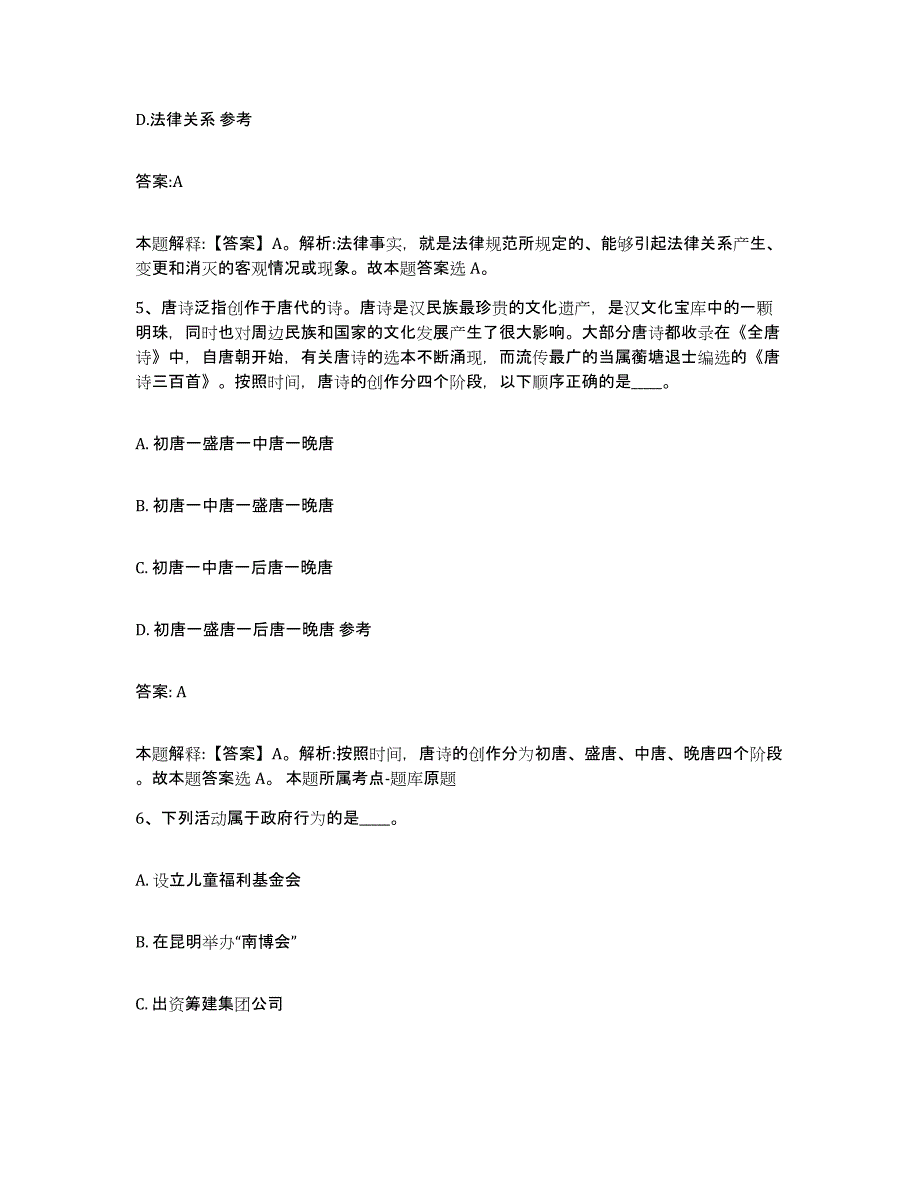 D.法律关系 参考

答案:A

本题解释:【答案】A。解析:法律事实，就是法律规范所规定的、能够引起法律关系产生、变更和消灭的客观情况或现象。故本题答案选 A。

5、唐诗泛指创作于唐代的诗。唐诗是汉民族最珍贵的文化遗产，是汉文化宝库中的一颗明珠，同时也对周边民族和国家的文化发展产生了很大影响。大部分唐诗都收录在《全唐诗》中，自唐朝开始，有关唐诗的选本不断涌现，而流传最广的当属蘅塘退士编选的《唐诗三百首》。按照时间，唐诗的创作分四个阶段，以下顺序正确的是____。

A. 初唐一盛唐一中唐一晚唐

B. 初唐一中唐一盛唐一晚唐

C. 初唐一中唐一后唐一晚唐

D. 初唐一盛唐一后唐一晚唐 参考

答案: A

本题解释:【答案】A。解析:按照时间，唐诗的创作分为初唐、盛唐、中唐、晚唐四个阶段。故本题答案选 A。 本题所属考点-题库原题

6、下列活动属于政府行为的是____。

A. 设立儿童福利基金会

B. 在昆明举办“南博会”

C. 出资筹建集团公司